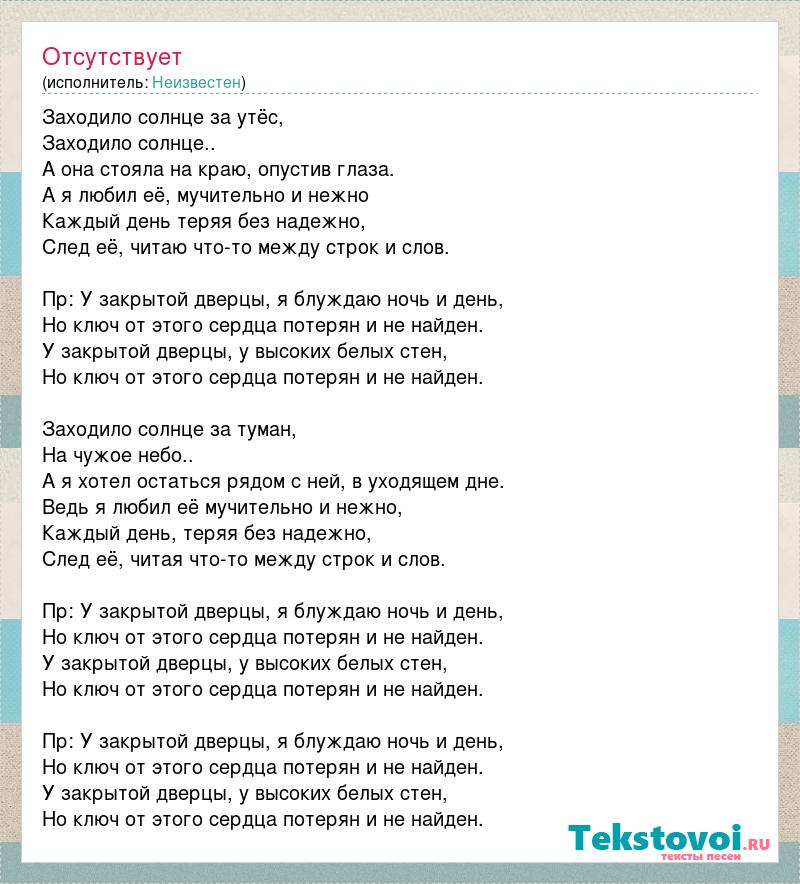 Отсутствует
(исполнитель: Неизвестен)

Заходило солнце за утёс,
Заходило солнце..
А она стояла на краю, опустив глаза.
А я любил её, мучительно и нежно
Каждый день теряя без надежно,
След её, читаю что-то между строк и слов.

Пр: У закрытой дверцы, я блуждаю ночь и день,
Но ключ от этого сердца потерян и не найден.
У закрытой дверцы, у высоких белых стен,
Но ключ от этого сердца потерян и не найден.

Заходило солнце за туман,
На чужое небо..
А я хотел остаться рядом с ней, в уходящем дне.
Ведь я любил её мучительно и нежно,
Каждый день, теряя без надежно,
След её, читая что-то между строк и слов.

Пр: У закрытой дверцы, я блуждаю ночь и день,
Но ключ от этого сердца потерян и не найден.
У закрытой дверцы, у высоких белых стен,
Но ключ от этого сердца потерян и не найден.

Пр: У закрытой дверцы, я блуждаю ночь и день,
Но ключ от этого сердца потерян и не найден.
У закрытой дверцы, у высоких белых стен,
Но ключ от этого сердца потерян и не найден.

Tekstovoi.ru
тексты песен